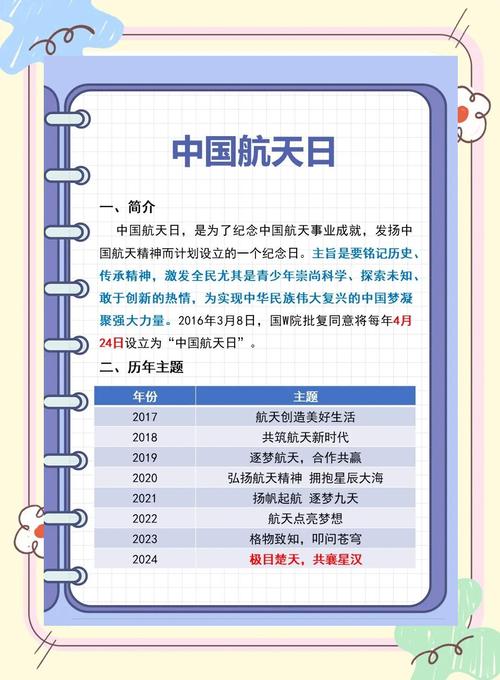 中国航天日

一、简介

中国航天日，是为了纪念中国航天事业成就，发扬中国航天精神而计划设立的一个纪念日。主旨是要铭记历史、传承精神，激发全民尤其是青少年崇尚科学、探索未知、敢于创新的热情，为实现中华民族伟大复兴的中国梦凝聚强大力量。2016年3月8日，国W院批复同意将每年4月24日设立为“中国航天日”。

二、历年主题

| 年份 | 主题 |
|---|---|
| 2017 | 航天创造美好生活 |
| 2018 | 共筑航天新时代 |
| 2019 | 逐梦航天，合作共赢 |
| 2020 | 弘扬航天精神 拥抱星辰大海 |
| 2021 | 扬帆起航 逐梦九天 |
| 2022 | 航天点亮梦想 |
| 2023 | 格物致知，叩问苍穹 |
| 2024 | 极目楚天，共襄星汉 |